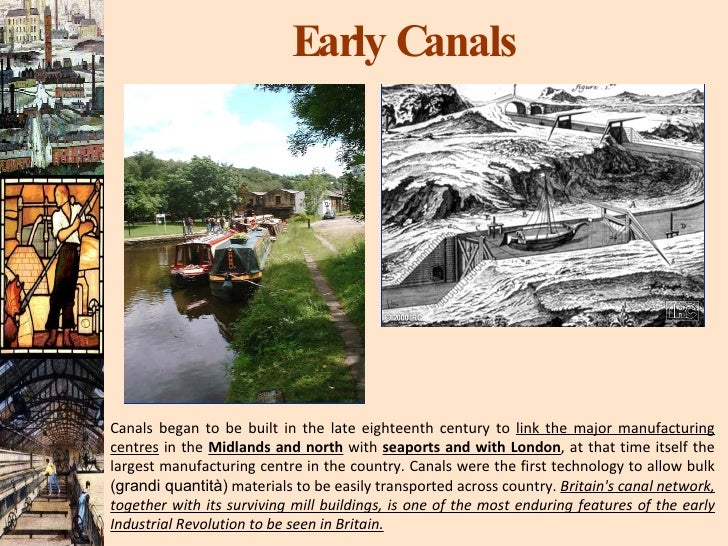 Early Canals

Canals began to be built in the late eighteenth century to link the major manufacturing centres in the Midlands and north with seaports and with London, at that time itself the largest manufacturing centre in the country. Canals were the first technology to allow bulk (grandi quantità) materials to be easily transported across country. Britain's canal network, together with its surviving mill buildings, is one of the most enduring features of the early Industrial Revolution to be seen in Britain.